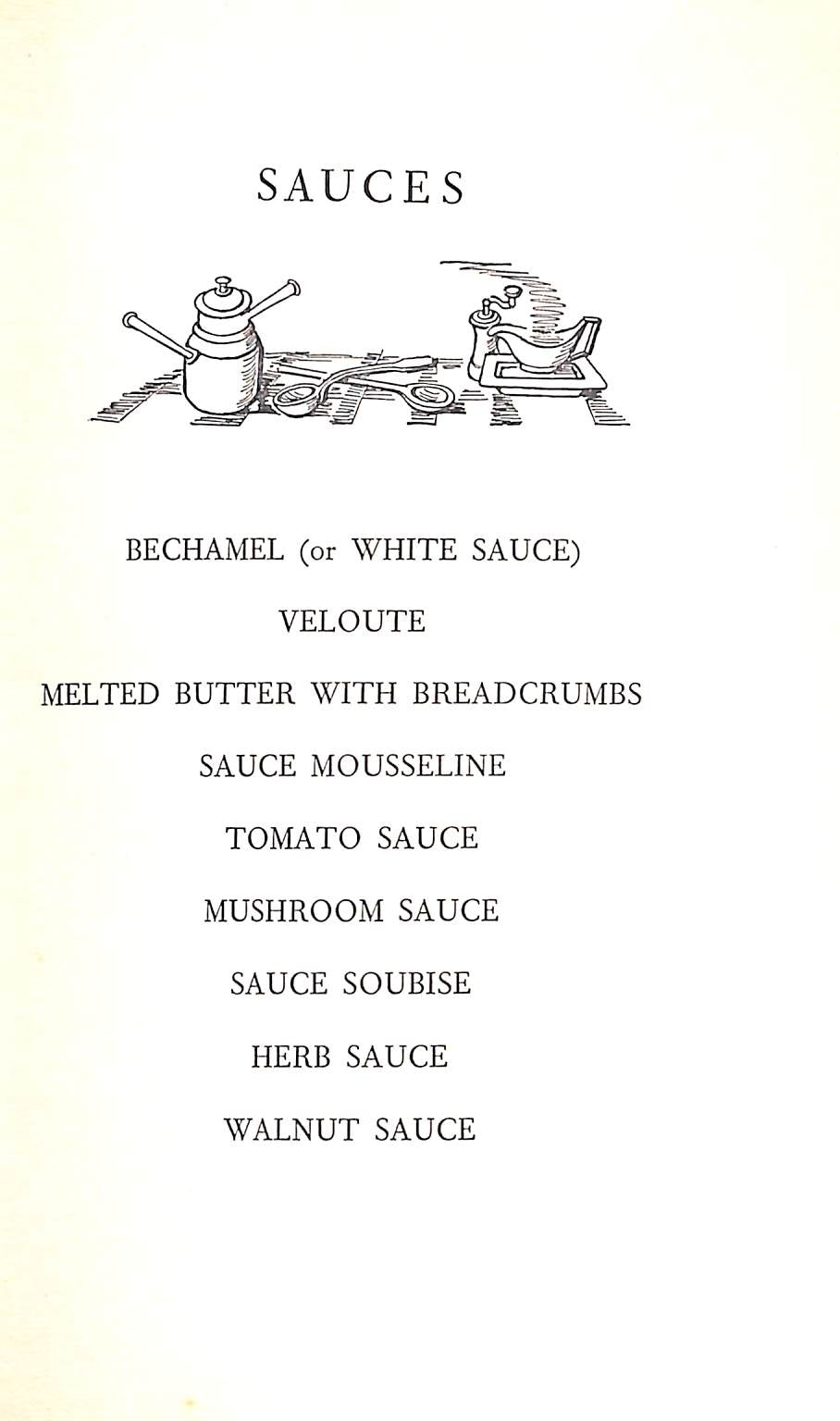 SAUCES

BECHAMEL (or WHITE SAUCE)

VELOUTE

MELTED BUTTER WITH BREADCRUMBS

SAUCE MOUSSELINE

TOMATO SAUCE

MUSHROOM SAUCE

SAUCE SOUBISE

HERB SAUCE

WALNUT SAUCE